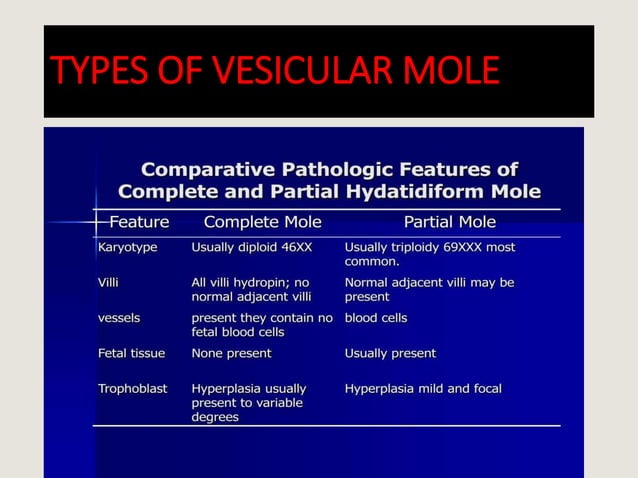 TYPES OF VESICULAR MOLE

Comparative Pathologic Features of Complete and Partial Hydatidiform Mole

| Feature | Complete Mole | Partial Mole |
|---|---|---|
| Karyotype | Usually diploid 46XX | Usually triploidy 69XXX most common. |
| Villi | All villi hydropin; no normal adjacent villi | Normal adjacent villi may be present |
| vessels | present they contain no fetal blood cells | blood cells |
| Fetal tissue | None present | Usually present |
| Trophoblast | Hyperplasia usually present to variable degrees | Hyperplasia mild and focal |